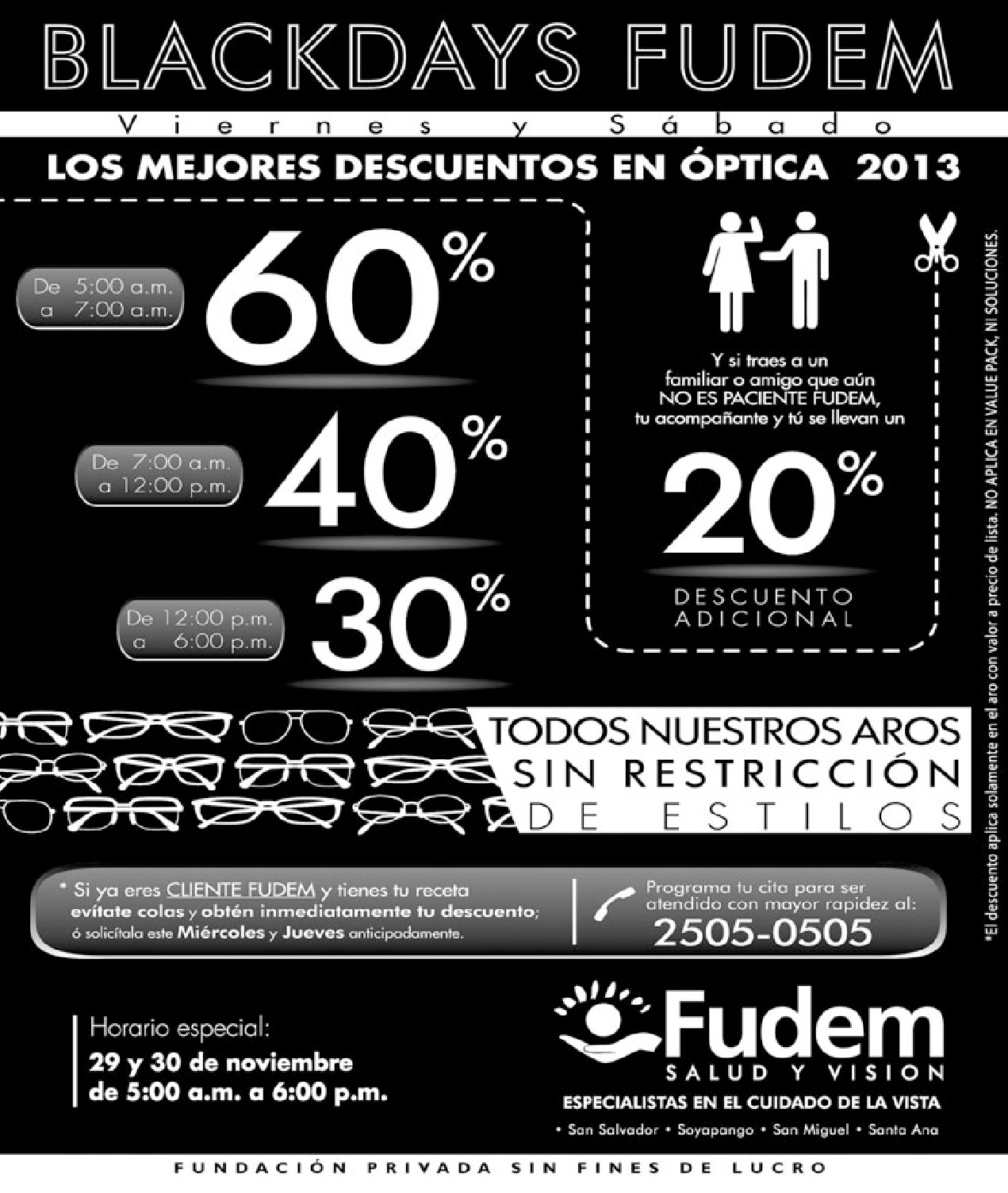 BLACKDAYS FUDEM

Viernes y Sábado

LOS MEJORES DESCUENTOS EN ÓPTICA 2013

De 5:00 a.m. a 7:00 a.m.

60%

De 7:00 a.m. a 12:00 p.m.

40%

De 12:00 p.m. a 6:00 p.m.

30%

Y si traes a un familiar o amigo que aún NO ES PACIENTE FUDEM, tu acompañante y tú se llevan un

20%

DESCUENTO ADICIONAL

*El descuento aplica solamente en el aro con valor a precio de lista. NO APLICA EN VALUE PACK, NI SOLUCIONES.

TODOS NUESTROS AROS
SIN RESTRICCIÓN
DE ESTILOS

* Si ya eres CLIENTE FUDEM y tienes tu receta evítate colas y obtén inmediatamente tu descuento; ó solicítala este Miércoles y Jueves anticipadamente.

Programa tu cita para ser atendido con mayor rapidez al:
2505-0505

Horario especial:
29 y 30 de noviembre
de 5:00 a.m. a 6:00 p.m.

Fudem
SALUD Y VISION
ESPECIALISTAS EN EL CUIDADO DE LA VISTA
• San Salvador • Soyapango • San Miguel • Santa Ana

FUNDACIÓN PRIVADA SIN FINES DE LUCRO